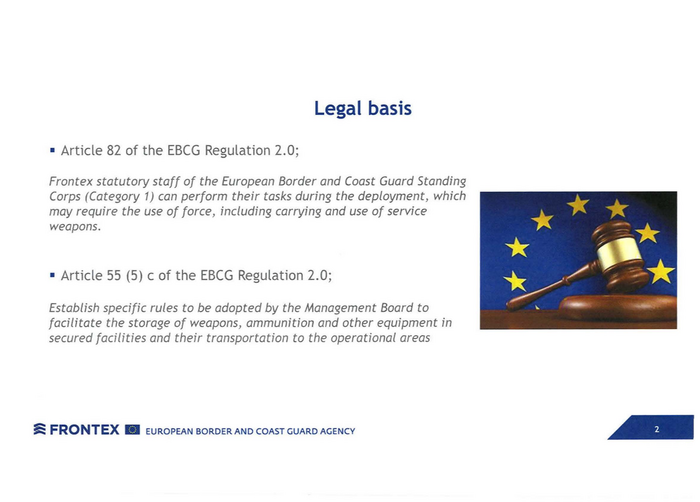 Legal basis

▪ Article 82 of the EBCG Regulation 2.0;

Frontex statutory staff of the European Border and Coast Guard Standing Corps (Category 1) can perform their tasks during the deployment, which may require the use of force, including carrying and use of service weapons.

▪ Article 55 (5) c of the EBCG Regulation 2.0;

Establish specific rules to be adopted by the Management Board to facilitate the storage of weapons, ammunition and other equipment in secured facilities and their transportation to the operational areas

FRONTEX EUROPEAN BORDER AND COAST GUARD AGENCY

2